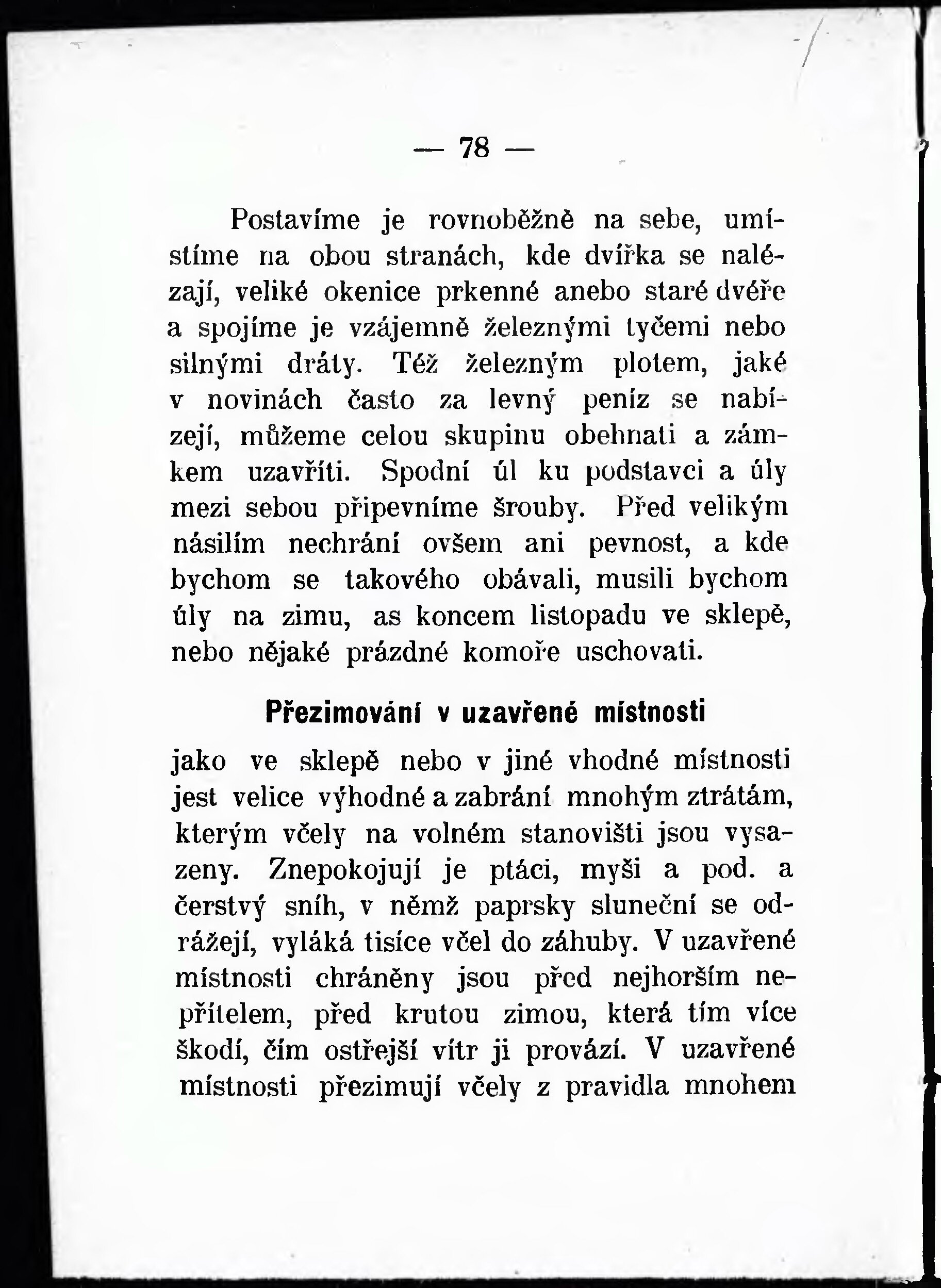 — 78 —

Postavíme je rovnoběžně na sebe, umístíme na obou stranách, kde dvířka se nalézají, veliké okenice prkenné anebo staré dvéře a spojíme je vzájemně železnými tyčemi nebo silnými dráty. Též železným plotem, jaké v novinách často za levný peníz se nabízejí, můžeme celou skupinu obehnati a zámkem uzavříti. Spodní úl ku podstavci a úly mezi sebou připevníme šrouby. Před velikým násilím nechrání ovšem ani pevnost, a kde bychom se takového obávali, musili bychom úly na zimu, as koncem listopadu ve sklepě, nebo nějaké prázdné komoře uschovati.

Přezimování v uzavřené místnosti

jako ve sklepě nebo v jiné vhodné místnosti jest velice výhodné a zabrání mnohým ztrátám, kterým včely na volném stanovišti jsou vysazeny. Znepokojují je ptáci, myši a pod. a čerstvý sníh, v němž paprsky sluneční se odrážejí, vyláká tisíce včel do záhuby. V uzavřené místnosti chráněny jsou před nejhorším nepřítelem, před krutou zimou, která tím více škodí, čím ostřejší vítr ji provází. V uzavřené místnosti přezimují včely z pravidla mnohem